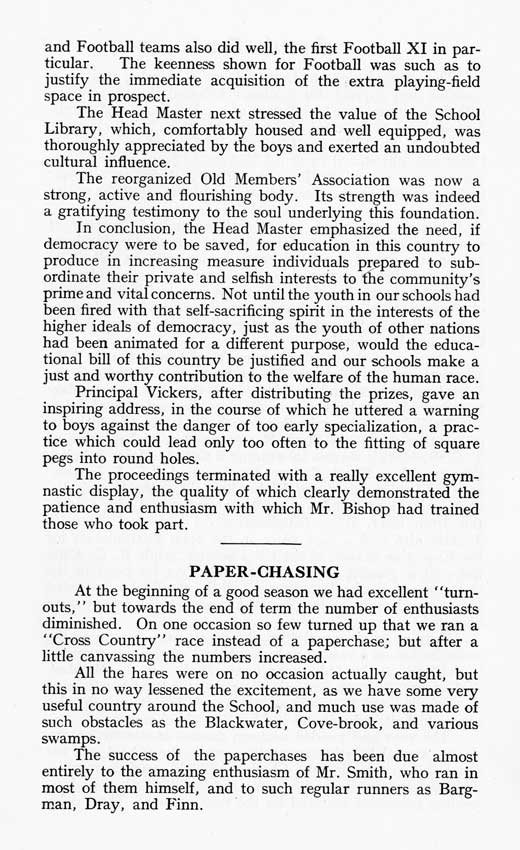 and Football teams also did well, the first Football XI in particular. The keenness shown for Football was such as to justify the immediate acquisition of the extra playing-field space in prospect.

The Head Master next stressed the value of the School Library, which, comfortably housed and well equipped, was thoroughly appreciated by the boys and exerted an undoubted cultural influence.

The reorganized Old Members' Association was now a strong, active and flourishing body. Its strength was indeed a gratifying testimony to the soul underlying this foundation.

In conclusion, the Head Master emphasized the need, if democracy were to be saved, for education in this country to produce in increasing measure individuals prepared to subordinate their private and selfish interests to the community's prime and vital concerns. Not until the youth in our schools had been fired with that self-sacrificing spirit in the interests of the higher ideals of democracy, just as the youth of other nations had been animated for a different purpose, would the educational bill of this country be justified and our schools make a just and worthy contribution to the welfare of the human race.

Principal Vickers, after distributing the prizes, gave an inspiring address, in the course of which he uttered a warning to boys against the danger of too early specialization, a practice which could lead only too often to the fitting of square pegs into round holes.

The proceedings terminated with a really excellent gymnastic display, the quality of which clearly demonstrated the patience and enthusiasm with which Mr. Bishop had trained those who took part.

PAPER-CHASING

At the beginning of a good season we had excellent "turnouts," but towards the end of term the number of enthusiasts diminished. On one occasion so few turned up that we ran a "Cross Country" race instead of a paperchase; but after a little canvassing the numbers increased.

All the hares were on no occasion actually caught, but this in no way lessened the excitement, as we have some very useful country around the School, and much use was made of such obstacles as the Blackwater, Cove-brook, and various swamps.

The success of the paperchases has been due almost entirely to the amazing enthusiasm of Mr. Smith, who ran in most of them himself, and to such regular runners as Bargman, Dray, and Finn.